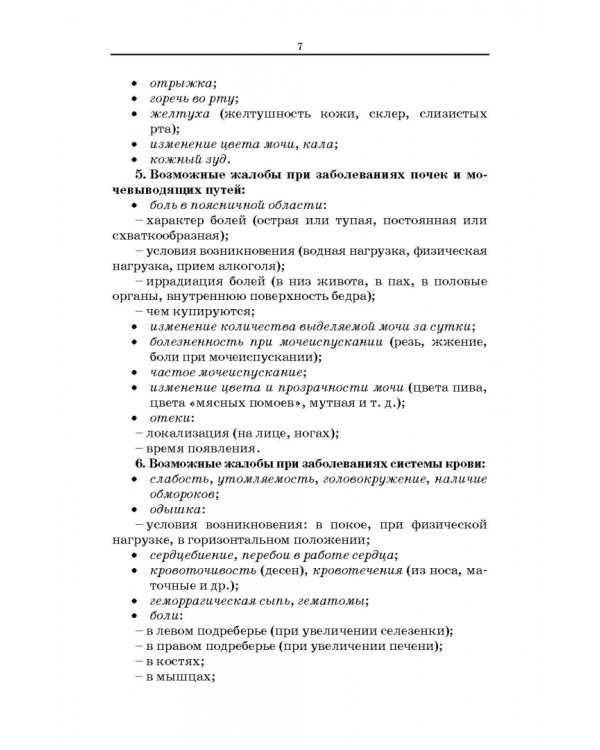 7

• отрыжка;
• горечь во рту;
• желтуха (желтушность кожи, склер, слизистых рта);
• изменение цвета мочи, кала;
• кожный зуд.

5. Возможные жалобы при заболеваниях почек и мочевыводящих путей:
• боль в поясничной области:
– характер болей (острая или тупая, постоянная или схваткообразная);
– условия возникновения (водная нагрузка, физическая нагрузка, прием алкоголя);
– иррадиация болей (в низ живота, в пах, в половые органы, внутреннюю поверхность бедра);
– чем купируются;
• изменение количества выделяемой мочи за сутки;
• болезненность при мочеиспускании (резь, жжение, боли при мочеиспускании);
• частое мочеиспускание;
• изменение цвета и прозрачности мочи (цвета пива, цвета «мясных помоев», мутная и т. д.);
• отеки:
– локализация (на лице, ногах);
– время появления.

6. Возможные жалобы при заболеваниях системы крови:
• слабость, утомляемость, головокружение, наличие обмороков;
• одышка:
– условия возникновения: в покое, при физической нагрузке, в горизонтальном положении;
• сердцебиение, перебои в работе сердца;
• кровоточивость (десен), кровотечения (из носа, маточные и др.);
• геморрагическая сыпь, гематомы;
• боли:
– в левом подреберье (при увеличении селезенки);
– в правом подреберье (при увеличении печени);
– в костях;
– в мышцах;